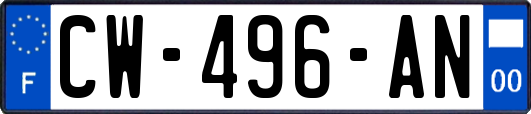 F

CW-496-AN

00